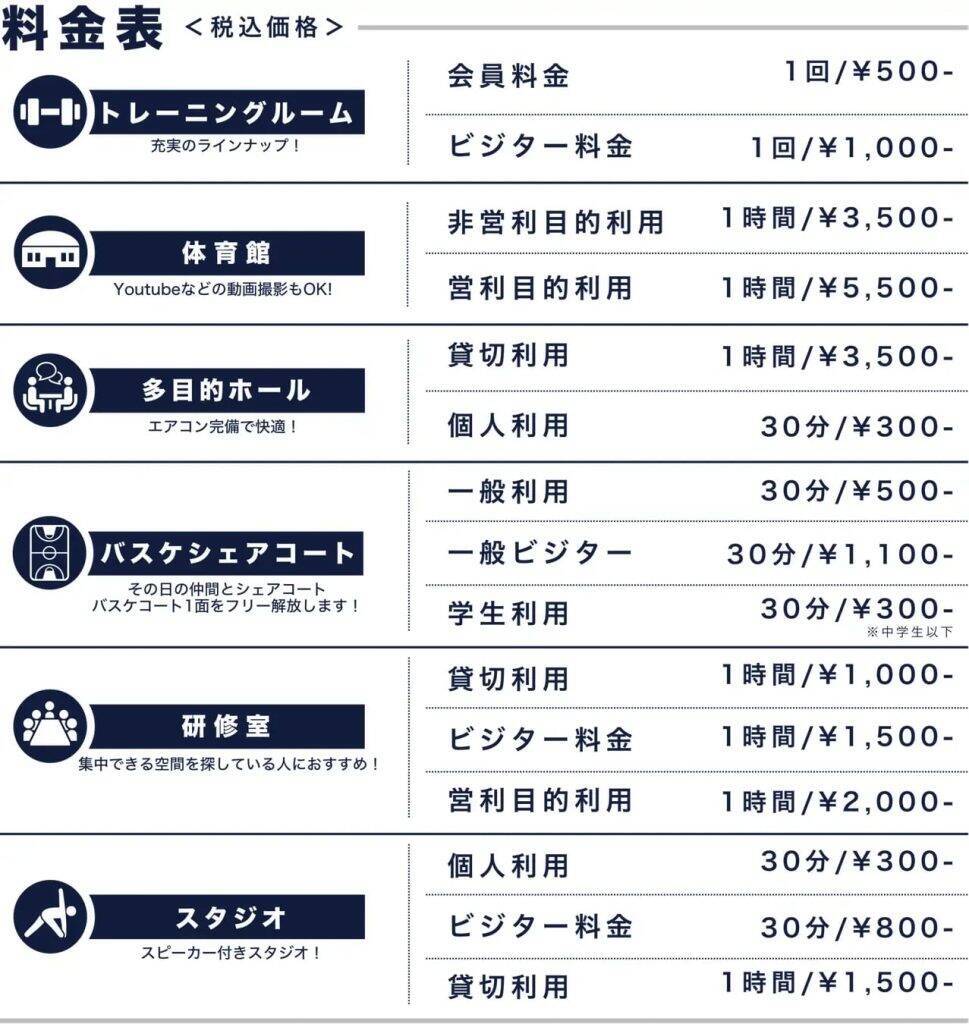 料金表 ＜税込価格＞

トレーニングルーム
充実のラインナップ！

会員料金 1回/¥500-
ビジター料金 1回/¥1,000-

体育館
Youtubeなどの動画撮影もOK!

非営利目的利用 1時間/¥3,500-
営利目的利用 1時間/¥5,500-

多目的ホール
エアコン完備で快適！

貸切利用 1時間/¥3,500-
個人利用 30分/¥300-

バスケシェアコート
その日の仲間とシェアコート
バスケコート1面をフリー解放します！

一般利用 30分/¥500-
一般ビジター 30分/¥1,100-
学生利用 30分/¥300-
※中学生以下

研修室
集中できる空間を探している人におすすめ！

貸切利用 1時間/¥1,000-
ビジター料金 1時間/¥1,500-
営利目的利用 1時間/¥2,000-

スタジオ
スピーカー付きスタジオ！

個人利用 30分/¥300-
ビジター料金 30分/¥800-
貸切利用 1時間/¥1,500-